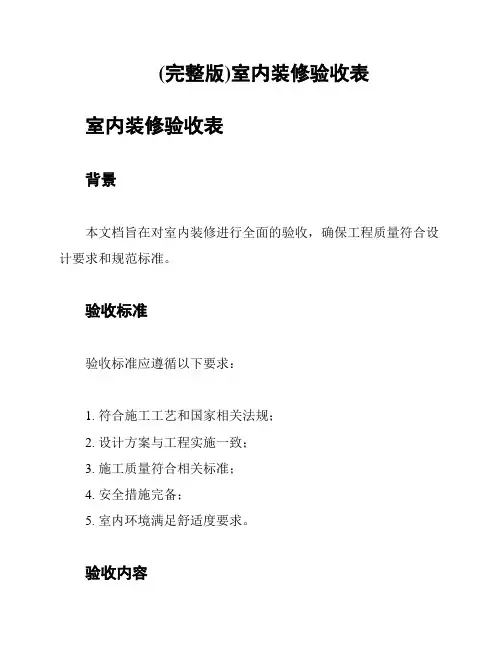 (完整版)室内装修验收表

室内装修验收表

背景

本文档旨在对室内装修进行全面的验收，确保工程质量符合设计要求和规范标准。

验收标准

验收标准应遵循以下要求：

1. 符合施工工艺和国家相关法规；
2. 设计方案与工程实施一致；
3. 施工质量符合相关标准；
4. 安全措施完备；
5. 室内环境满足舒适度要求。

验收内容